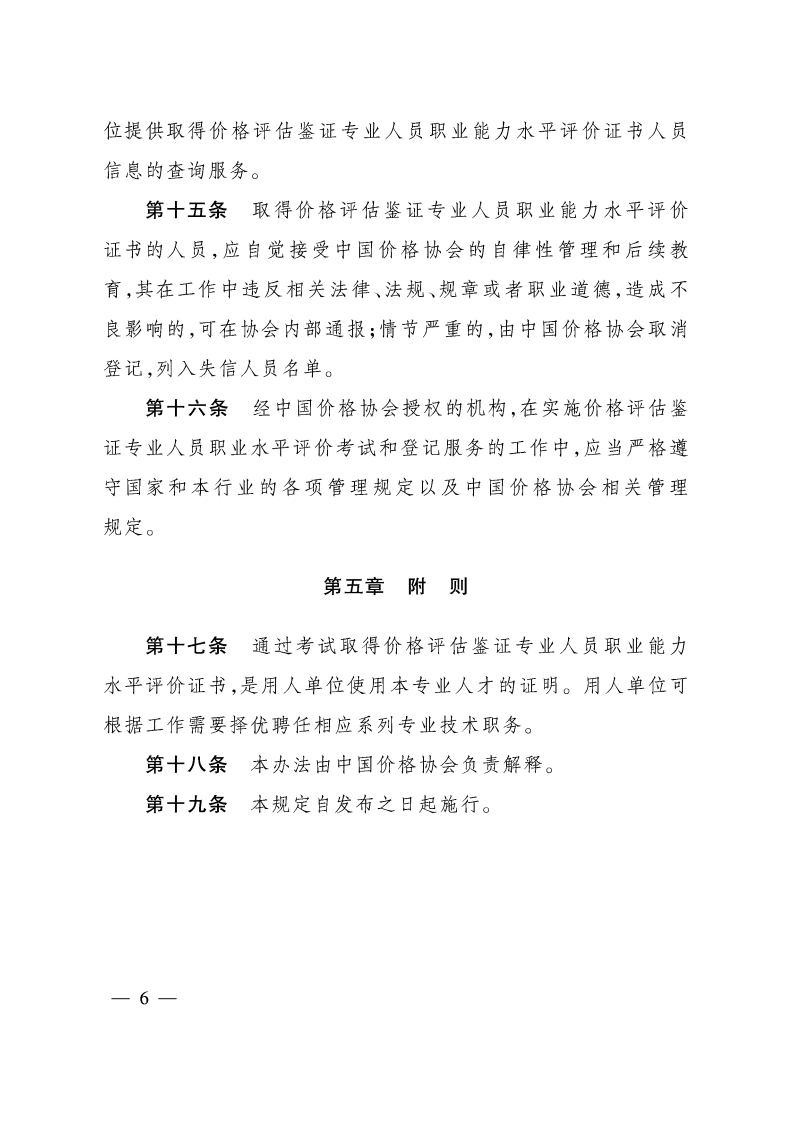 位提供取得价格评估鉴证专业人员职业能力水平评价证书人员信息的查询服务。

第十五条　取得价格评估鉴证专业人员职业能力水平评价证书的人员，应自觉接受中国价格协会的自律性管理和后续教育，其在工作中违反相关法律、法规、规章或者职业道德，造成不良影响的，可在协会内部通报；情节严重的，由中国价格协会取消登记，列入失信人员名单。

第十六条　经中国价格协会授权的机构，在实施价格评估鉴证专业人员职业水平评价考试和登记服务的工作中，应当严格遵守国家和本行业的各项管理规定以及中国价格协会相关管理规定。

第五章　附　则

第十七条　通过考试取得价格评估鉴证专业人员职业能力水平评价证书，是用人单位使用本专业人才的证明。用人单位可根据工作需要择优聘任相应系列专业技术职务。

第十八条　本办法由中国价格协会负责解释。

第十九条　本规定自发布之日起施行。

— 6 —